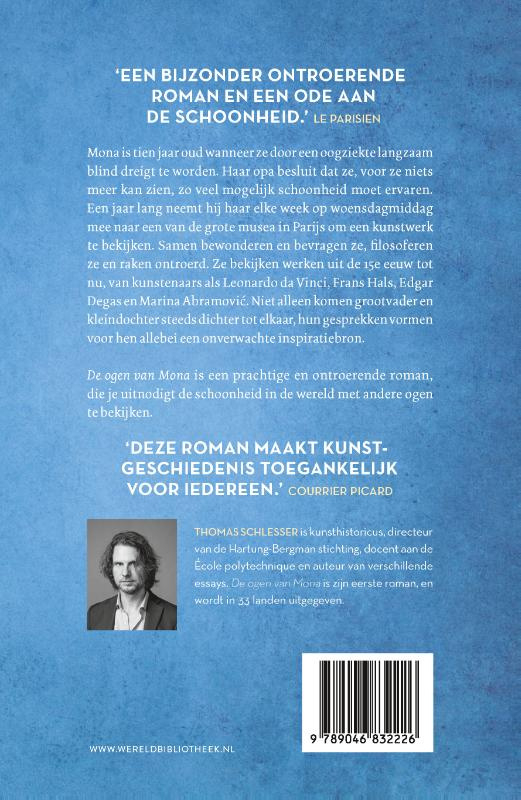 'EEN BIJZONDER ONTROERENDE ROMAN EN EEN ODE AAN DE SCHOONHEID.' LE PARISIEN

Mona is tien jaar oud wanneer ze door een oogziekte langzaam blind dreigt te worden. Haar opa besluit dat ze, voor ze niets meer kan zien, zo veel mogelijk schoonheid moet ervaren. Een jaar lang neemt hij haar elke week op woensdagmiddag mee naar een van de grote musea in Parijs om een kunstwerk te bekijken. Samen bewonderen en bevragen ze, filosoferen ze en raken ontroerd. Ze bekijken werken uit de 15e eeuw tot nu, van kunstenaars als Leonardo da Vinci, Frans Hals, Edgar Degas en Marina Abramović. Niet alleen komen grootvader en kleindochter steeds dichter tot elkaar, hun gesprekken vormen voor hen allebei een onverwachte inspiratiebron.

De ogen van Mona is een prachtige en ontroerende roman, die je uitnodigt de schoonheid in de wereld met andere ogen te bekijken.

'DEZE ROMAN MAAKT KUNSTGESCHIEDENIS TOEGANKELIJK VOOR IEDEREEN.' COURRIER PICARD

THOMAS SCHLESSER is kunsthistoricus, directeur van de Hartung-Bergman stichting, docent aan de École polytechnique en auteur van verschillende essays. De ogen van Mona is zijn eerste roman, en wordt in 33 landen uitgegeven.

9 789046 832226

WWW.WERELDBIBLIOTHEEK.NL